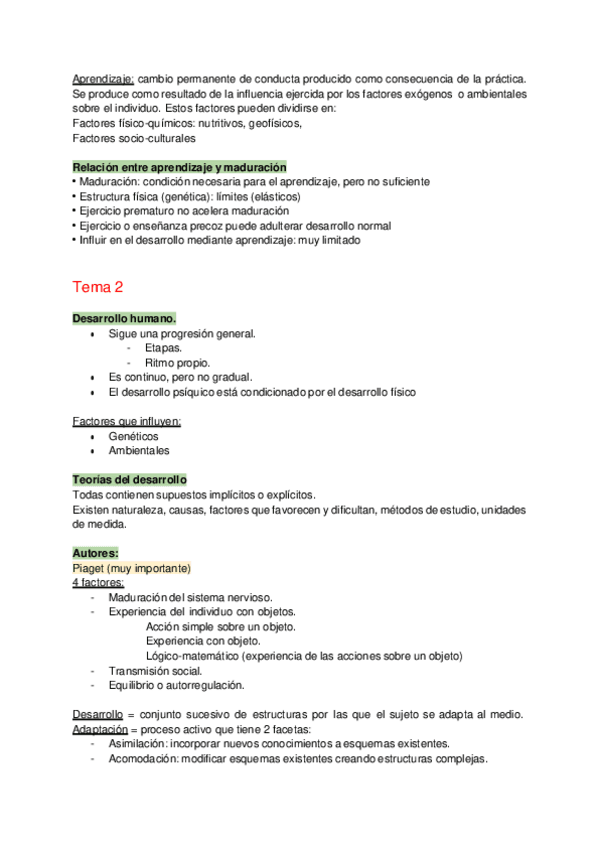 Aprendizaje: cambio permanente de conducta producido como consecuencia de la práctica. Se produce como resultado de la influencia ejercida por los factores exógenos o ambientales sobre el individuo. Estos factores pueden dividirse en:
Factores físico-químicos: nutritivos, geofísicos,
Factores socio-culturales

Relación entre aprendizaje y maduración
• Maduración: condición necesaria para el aprendizaje, pero no suficiente
• Estructura física (genética): límites (elásticos)
• Ejercicio prematuro no acelera maduración
• Ejercicio o enseñanza precoz puede adulterar desarrollo normal
• Influir en el desarrollo mediante aprendizaje: muy limitado

Tema 2

Desarrollo humano.
• Sigue una progresión general.
- Etapas.
- Ritmo propio.
• Es continuo, pero no gradual.
• El desarrollo psíquico está condicionado por el desarrollo físico

Factores que influyen:
• Genéticos
• Ambientales

Teorías del desarrollo
Todas contienen supuestos implícitos o explícitos.
Existen naturaleza, causas, factores que favorecen y dificultan, métodos de estudio, unidades de medida.

Autores:
Piaget (muy importante)
4 factores:
- Maduración del sistema nervioso.
- Experiencia del individuo con objetos.
Acción simple sobre un objeto.
Experiencia con objeto.
Lógico-matemático (experiencia de las acciones sobre un objeto)
- Transmisión social.
- Equilibrio o autorregulación.

Desarrollo = conjunto sucesivo de estructuras por las que el sujeto se adapta al medio.
Adaptación = proceso activo que tiene 2 facetas:
- Asimilación: incorporar nuevos conocimientos a esquemas existentes.
- Acomodación: modificar esquemas existentes creando estructuras complejas.